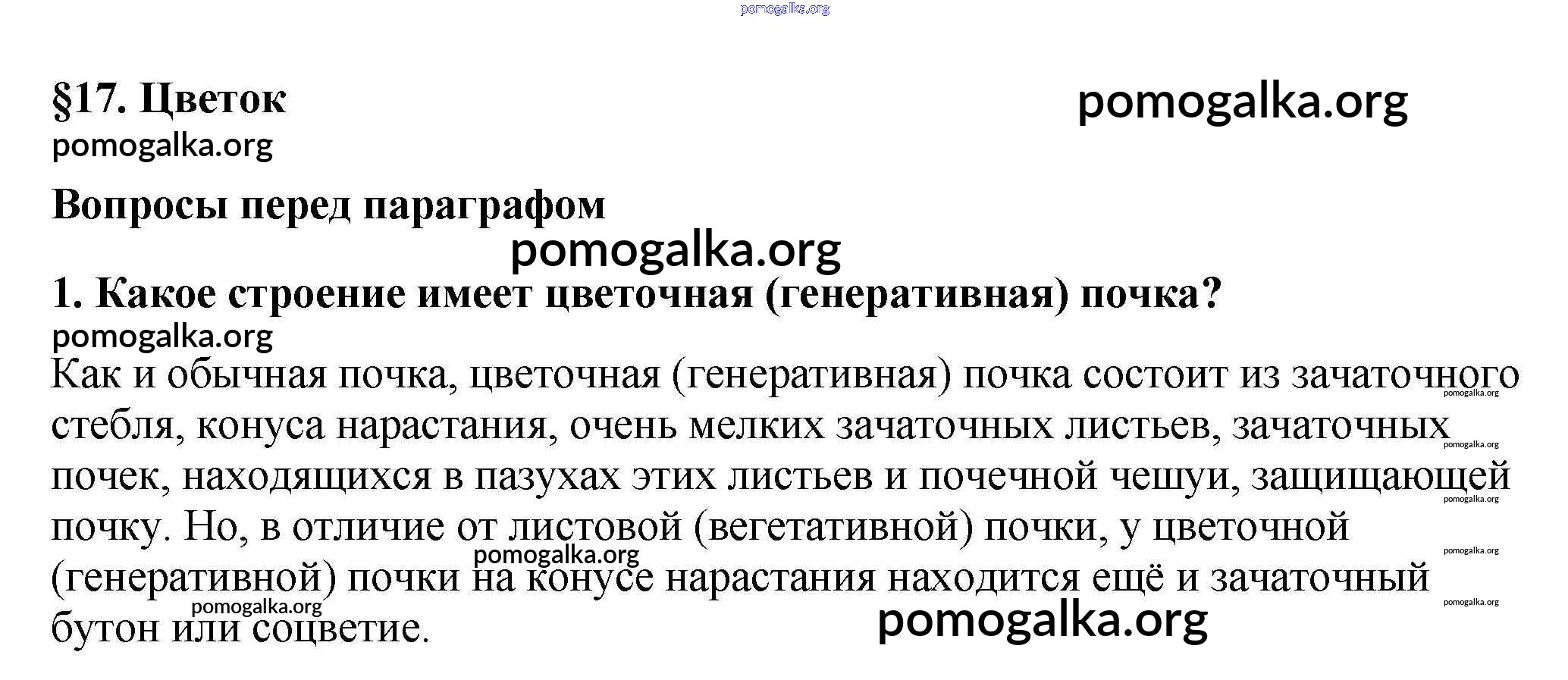 pomogalka.org

§17. Цветок

pomogalka.org

pomogalka.org

Вопросы перед параграфом

pomogalka.org

1. Какое строение имеет цветочная (генеративная) почка?

pomogalka.org

Как и обычная почка, цветочная (генеративная) почка состоит из зачаточного стебля, конуса нарастания, очень мелких зачаточных листьев, зачаточных почек, находящихся в пазухах этих листьев и почечной чешуи, защищающей почку. Но, в отличие от листовой (вегетативной) почки, у цветочной (генеративной) почки на конусе нарастания находится ещё и зачаточный бутон или соцветие.

pomogalka.org pomogalka.org pomogalka.org pomogalka.org pomogalka.org

pomogalka.org

pomogalka.org

pomogalka.org